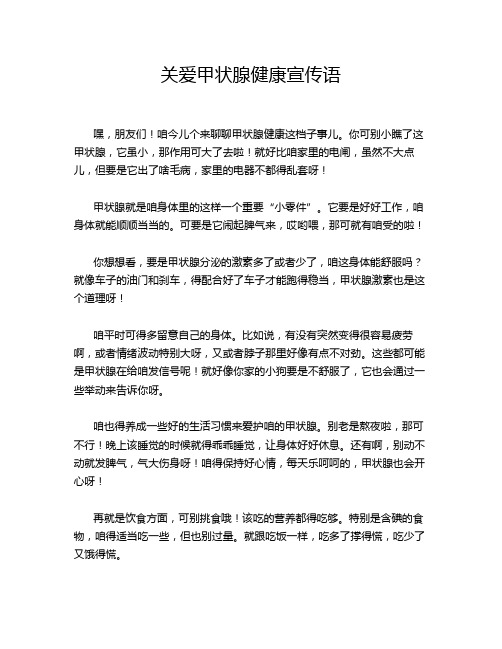 关爱甲状腺健康宣传语

嘿，朋友们！咱今儿个来聊聊甲状腺健康这档子事儿。你可别小瞧了这甲状腺，它虽小，那作用可大了去啦！就好比咱家里的电闸，虽然不大点儿，但要是它出了啥毛病，家里的电器不都得乱套呀！

甲状腺就是咱身体里的这样一个重要“小零件”。它要是好好工作，咱身体就能顺顺当当的。可要是它闹起脾气来，哎哟喂，那可就有咱受的啦！

你想想看，要是甲状腺分泌的激素多了或者少了，咱这身体能舒服吗？就像车子的油门和刹车，得配合好了车子才能跑得稳当，甲状腺激素也是这个道理呀！

咱平时可得多留意自己的身体。比如说，有没有突然变得很容易疲劳啊，或者情绪波动特别大呀，又或者脖子那里好像有点不对劲。这些都可能是甲状腺在给咱发信号呢！就好像你家的小狗要是不舒服了，它也会通过一些举动来告诉你呀。

咱也得养成一些好的生活习惯来爱护咱的甲状腺。别老是熬夜啦，那可不行！晚上该睡觉的时候就得乖乖睡觉，让身体好好休息。还有啊，别动不动就发脾气，气大伤身呀！咱得保持好心情，每天乐呵呵的，甲状腺也会开心呀！

再就是饮食方面，可别挑食哦！该吃的营养都得吃够。特别是含碘的食物，咱得适当吃一些，但也别过量。就跟吃饭一样，吃多了撑得慌，吃少了又饿得慌。